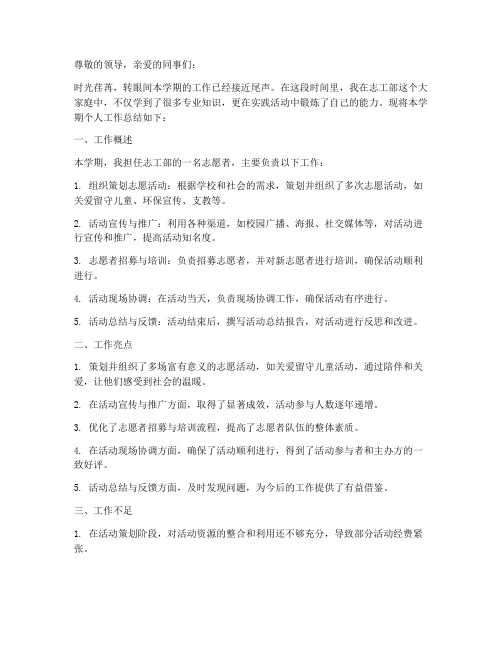 尊敬的领导，亲爱的同事们：

时光荏苒，转眼间本学期的工作已经接近尾声。在这段时间里，我在志工部这个大家庭中，不仅学到了很多专业知识，更在实践活动中锻炼了自己的能力。现将本学期个人工作总结如下：

一、工作概述

本学期，我担任志工部的一名志愿者，主要负责以下工作：

1. 组织策划志愿活动：根据学校和社会的需求，策划并组织了多次志愿活动，如关爱留守儿童、环保宣传、支教等。

2. 活动宣传与推广：利用各种渠道，如校园广播、海报、社交媒体等，对活动进行宣传和推广，提高活动知名度。

3. 志愿者招募与培训：负责招募志愿者，并对新志愿者进行培训，确保活动顺利进行。

4. 活动现场协调：在活动当天，负责现场协调工作，确保活动有序进行。

5. 活动总结与反馈：活动结束后，撰写活动总结报告，对活动进行反思和改进。

二、工作亮点

1. 策划并组织了多场富有意义的志愿活动，如关爱留守儿童活动，通过陪伴和关爱，让他们感受到社会的温暖。

2. 在活动宣传与推广方面，取得了显著成效，活动参与人数逐年递增。

3. 优化了志愿者招募与培训流程，提高了志愿者队伍的整体素质。

4. 在活动现场协调方面，确保了活动顺利进行，得到了活动参与者和主办方的一致好评。

5. 活动总结与反馈方面，及时发现问题，为今后的工作提供了有益借鉴。

三、工作不足

1. 在活动策划阶段，对活动资源的整合和利用还不够充分，导致部分活动经费紧张。